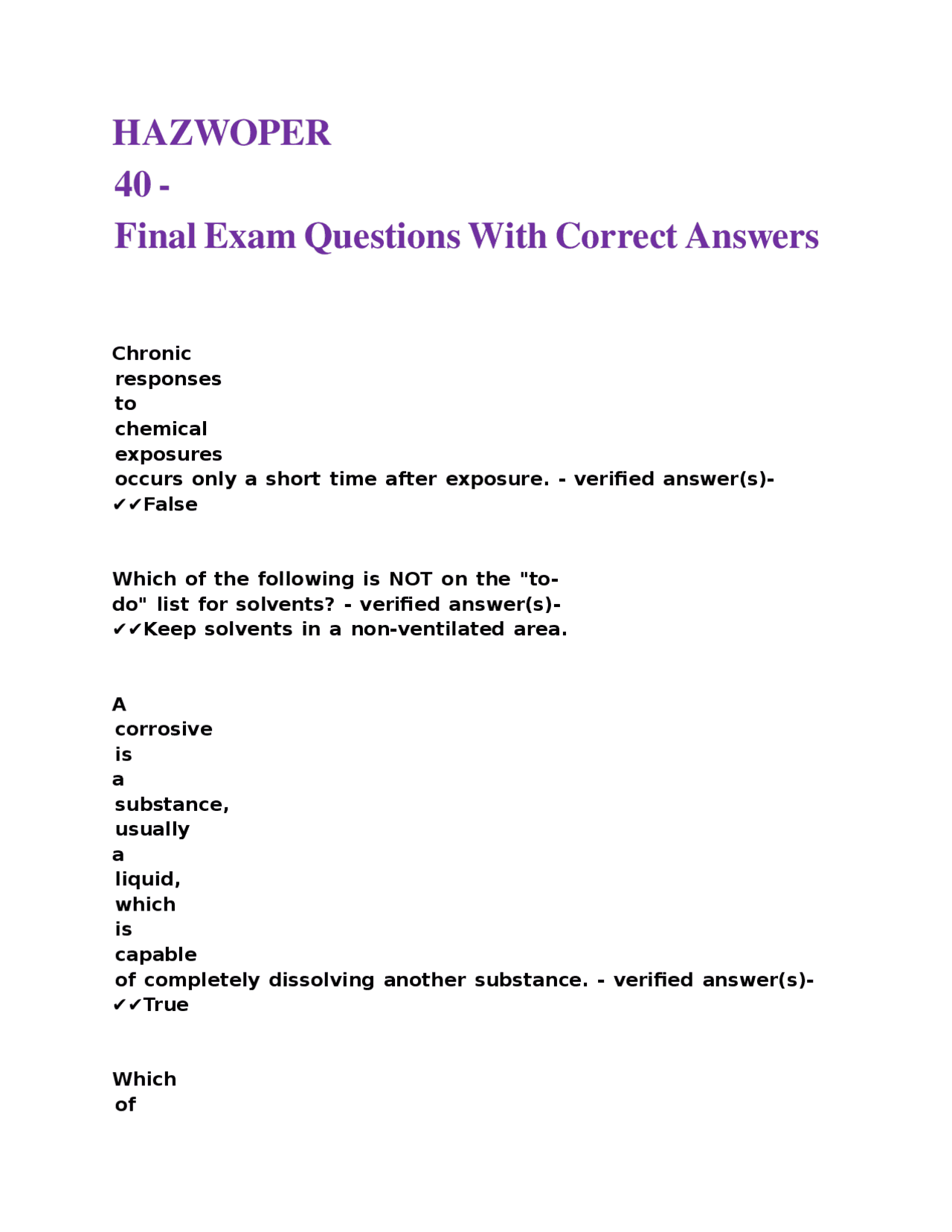 HAZWOPER
40 -
Final Exam Questions With Correct Answers

Chronic responses to chemical exposures occurs only a short time after exposure. - verified answer(s)- ✔✔False

Which of the following is NOT on the "to-do" list for solvents? - verified answer(s)- ✔✔Keep solvents in a non-ventilated area.

A corrosive is a substance, usually a liquid, which is capable of completely dissolving another substance. - verified answer(s)- ✔✔True

Which of